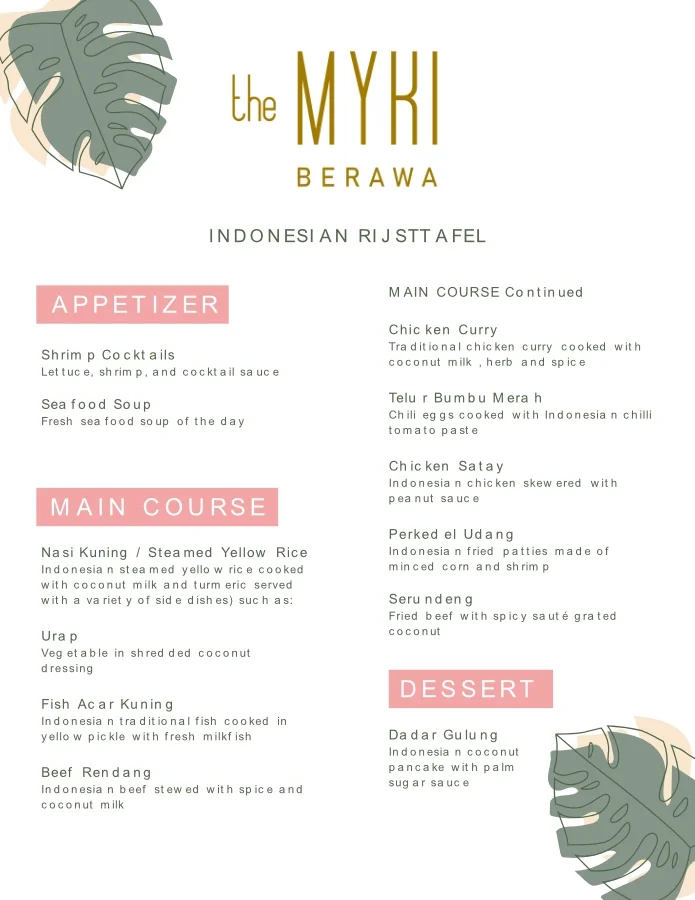 the MYKI
BERAWA

INDONESIAN RIJSTTAFEL

APPETIZER

Shrimp Cocktails
Lettuce, shrimp, and cocktail sauce

Seafood Soup
Fresh seafood soup of the day

MAIN COURSE

Nasi Kuning / Steamed Yellow Rice
Indonesian steamed yellow rice cooked with coconut milk and turmeric served with a variety of side dishes) such as:

Urap
Vegetable in shredded coconut dressing

Fish Acar Kuning
Indonesian traditional fish cooked in yellow pickle with fresh milkfish

Beef Rendang
Indonesian beef stewed with spice and coconut milk

MAIN COURSE Continued

Chicken Curry
Traditional chicken curry cooked with coconut milk , herb and spice

Telur Bumbu Merah
Chili eggs cooked with Indonesian chilli tomato paste

Chicken Satay
Indonesian chicken skewered with peanut sauce

Perkedel Udang
Indonesian fried patties made of minced corn and shrimp

Serundeng
Fried beef with spicy sauté grated coconut

DESSERT

Dadar Gulung
Indonesian coconut pancake with palm sugar sauce